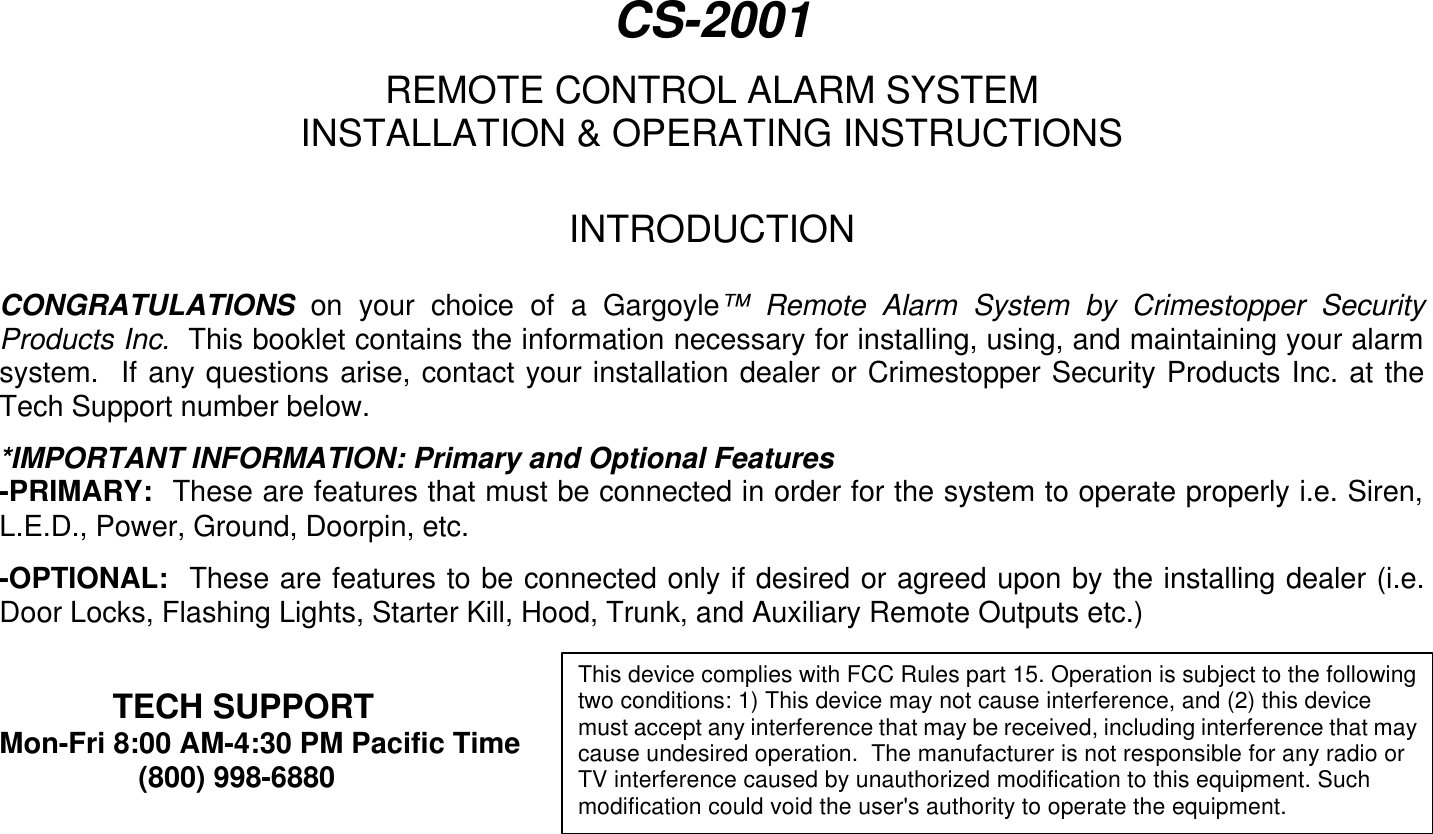 CS-2001

REMOTE CONTROL ALARM SYSTEM
INSTALLATION & OPERATING INSTRUCTIONS

INTRODUCTION

CONGRATULATIONS on your choice of a Gargoyle™ Remote Alarm System by Crimestopper Security Products Inc. This booklet contains the information necessary for installing, using, and maintaining your alarm system. If any questions arise, contact your installation dealer or Crimestopper Security Products Inc. at the Tech Support number below.

*IMPORTANT INFORMATION: Primary and Optional Features
-PRIMARY: These are features that must be connected in order for the system to operate properly i.e. Siren, L.E.D., Power, Ground, Doorpin, etc.

-OPTIONAL: These are features to be connected only if desired or agreed upon by the installing dealer (i.e. Door Locks, Flashing Lights, Starter Kill, Hood, Trunk, and Auxiliary Remote Outputs etc.)

TECH SUPPORT
Mon-Fri 8:00 AM-4:30 PM Pacific Time
(800) 998-6880

This device complies with FCC Rules part 15. Operation is subject to the following two conditions: 1) This device may not cause interference, and (2) this device must accept any interference that may be received, including interference that may cause undesired operation. The manufacturer is not responsible for any radio or TV interference caused by unauthorized modification to this equipment. Such modification could void the user's authority to operate the equipment.